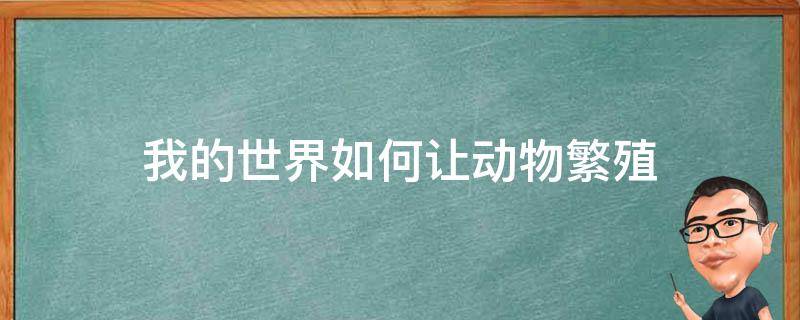 我的世界如何让动物繁殖